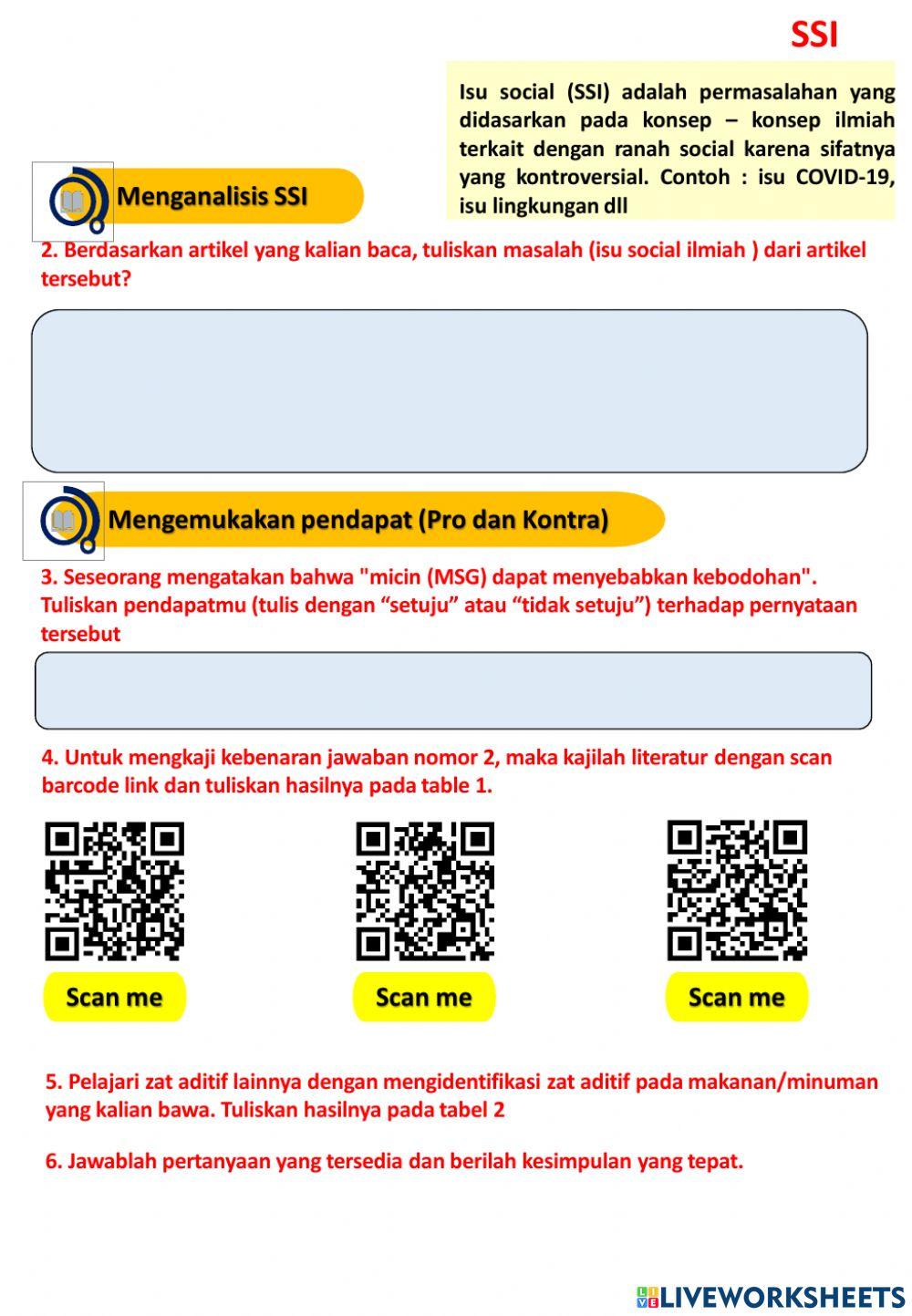 SSI

Isu social (SSI) adalah permasalahan yang didasarkan pada konsep – konsep ilmiah terkait dengan ranah social karena sifatnya yang kontroversial. Contoh : isu COVID-19, isu lingkungan dll

Menganalisis SSI

2. Berdasarkan artikel yang kalian baca, tuliskan masalah (isu social ilmiah ) dari artikel tersebut?

Mengemukakan pendapat (Pro dan Kontra)

3. Seseorang mengatakan bahwa "micin (MSG) dapat menyebabkan kebodohan". Tuliskan pendapatmu (tulis dengan “setuju” atau “tidak setuju”) terhadap pernyataan tersebut

4. Untuk mengkaji kebenaran jawaban nomor 2, maka kajilah literatur dengan scan barcode link dan tuliskan hasilnya pada table 1.

Scan me

Scan me

Scan me

5. Pelajari zat aditif lainnya dengan mengidentifikasi zat aditif pada makanan/minuman yang kalian bawa. Tuliskan hasilnya pada tabel 2

6. Jawablah pertanyaan yang tersedia dan berilah kesimpulan yang tepat.

LIVEWORKSHEETS